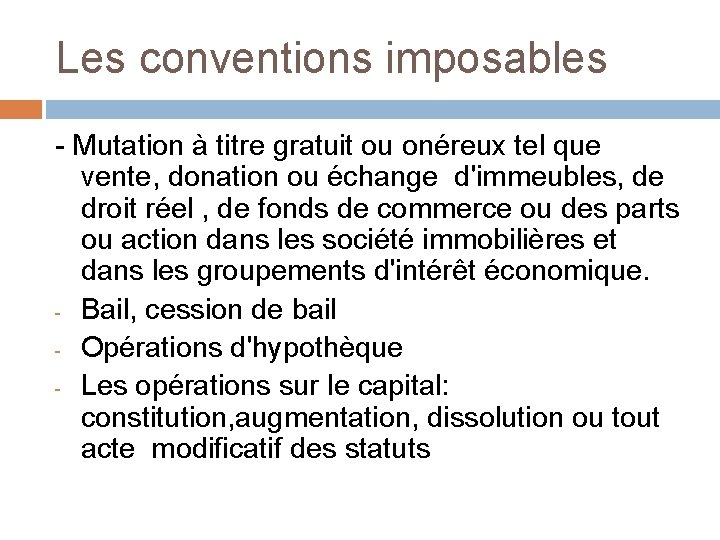 Les conventions imposables

- Mutation à titre gratuit ou onéreux tel que vente, donation ou échange d'immeubles, de droit réel , de fonds de commerce ou des parts ou action dans les société immobilières et dans les groupements d'intérêt économique.

- Bail, cession de bail

- Opérations d'hypothèque

- Les opérations sur le capital: constitution,augmentation, dissolution ou tout acte modificatif des statuts